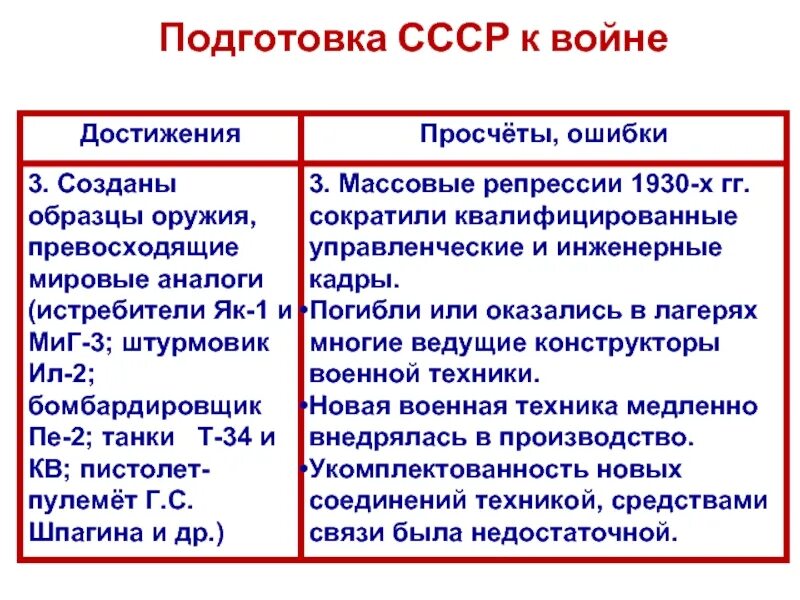 Подготовка СССР к войне

| Достижения | Просчёты, ошибки |
|---|---|
| 3. Созданы образцы оружия, превосходящие мировые аналоги (истребители Як-1 и МиГ-3; штурмовик Ил-2; бомбардировщик Пе-2; танки Т-34 и КВ; пистолет-пулемёт Г.С. Шпагина и др.) | 3. Массовые репрессии 1930-х гг. сократили квалифицированные управленческие и инженерные кадры. •Погибли или оказались в лагерях многие ведущие конструкторы военной техники. •Новая военная техника медленно внедрялась в производство. •Укомплектованность новых соединений техникой, средствами связи была недостаточной. |